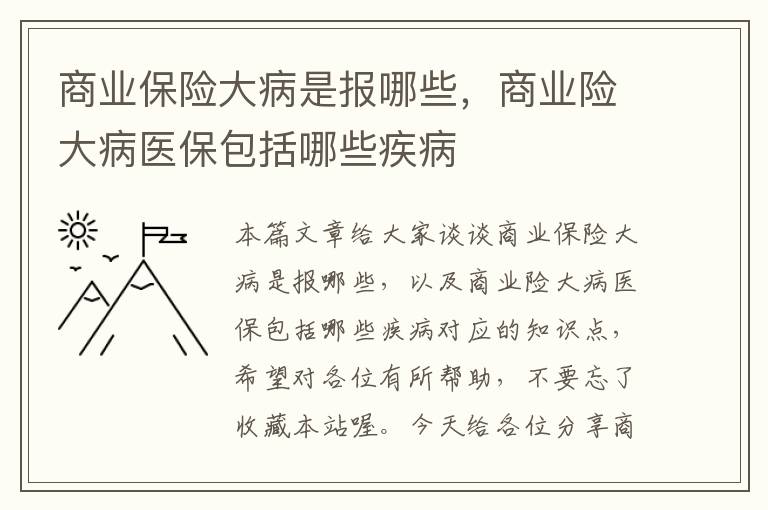 商业保险大病是报哪些，商业险大病医保包括哪些疾病

本篇文章给大家谈谈商业保险大病是报哪些，以及商业险大病医保包括哪些疾病对应的知识点，希望对各位有所帮助，不要忘了收藏本站喔。今天给各位分享商